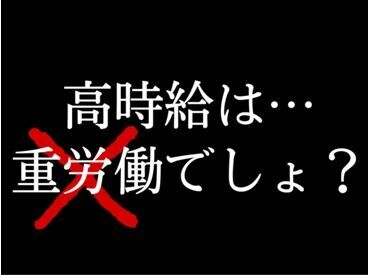 高時給は…
重労働でしょ？